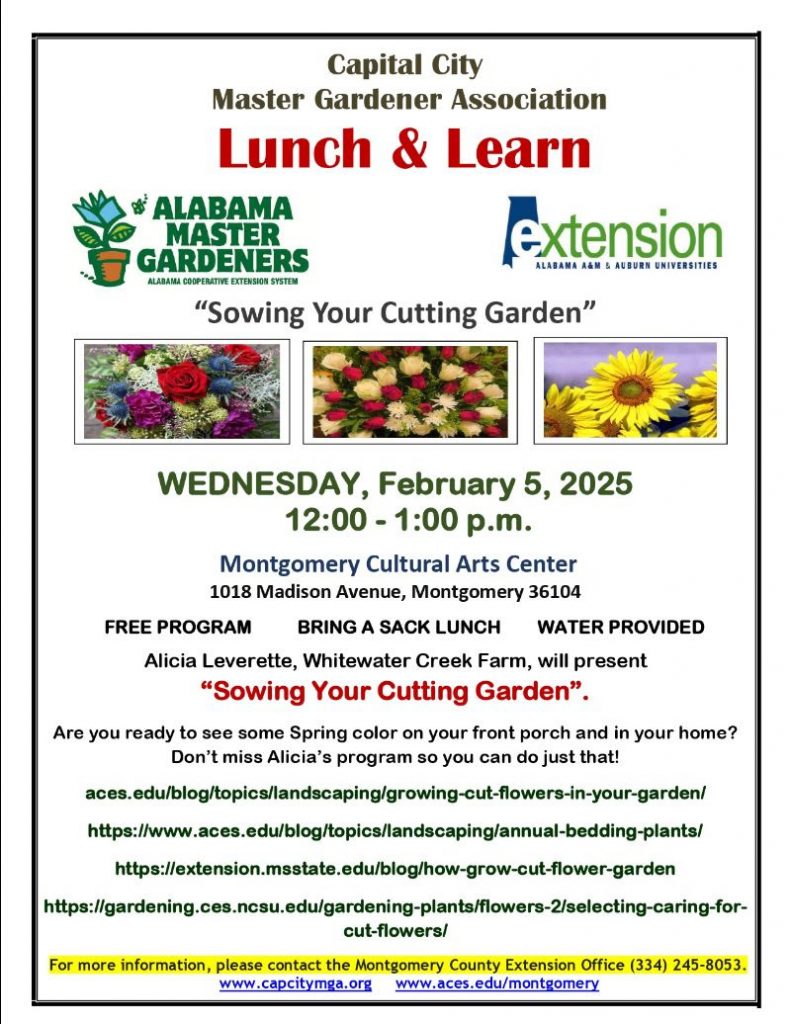 Capital City
Master Gardener Association
Lunch & Learn

ALABAMA MASTER GARDENERS
ALABAMA COOPERATIVE EXTENSION SYSTEM

extension
ALABAMA A&M & AUBURN UNIVERSITIES

"Sowing Your Cutting Garden"

WEDNESDAY, February 5, 2025
12:00 - 1:00 p.m.

Montgomery Cultural Arts Center
1018 Madison Avenue, Montgomery 36104

FREE PROGRAM BRING A SACK LUNCH WATER PROVIDED

Alicia Leverette, Whitewater Creek Farm, will present
"Sowing Your Cutting Garden".

Are you ready to see some Spring color on your front porch and in your home? Don't miss Alicia's program so you can do just that!

aces.edu/blog/topics/landscaping/growing-cut-flowers-in-your-garden/

https://www.aces.edu/blog/topics/landscaping/annual-bedding-plants/

https://extension.msstate.edu/blog/how-grow-cut-flower-garden

https://gardening.ces.ncsu.edu/gardening-plants/flowers-2/selecting-caring-for-cut-flowers/

For more information, please contact the Montgomery County Extension Office (334) 245-8053.
www.capcitymga.org www.aces.edu/montgomery